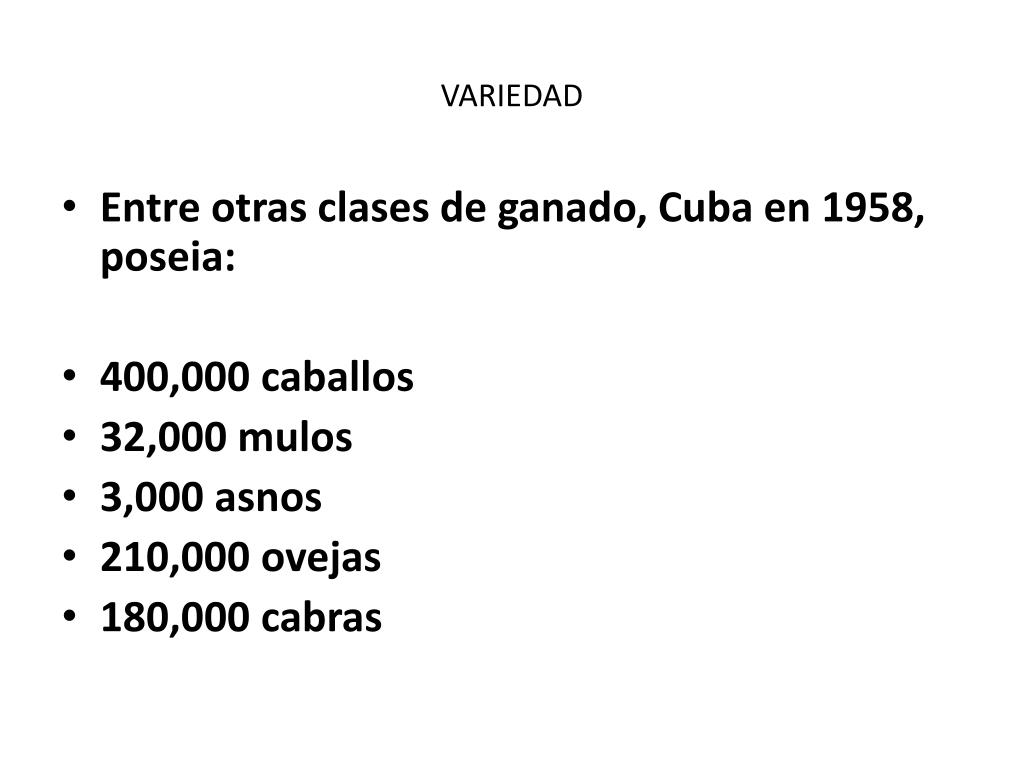 VARIEDAD

• Entre otras clases de ganado, Cuba en 1958, poseia:

• 400,000 caballos
• 32,000 mulos
• 3,000 asnos
• 210,000 ovejas
• 180,000 cabras